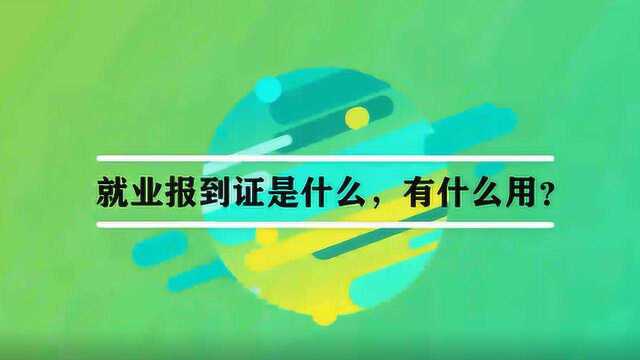 就业报到证是什么，有什么用？